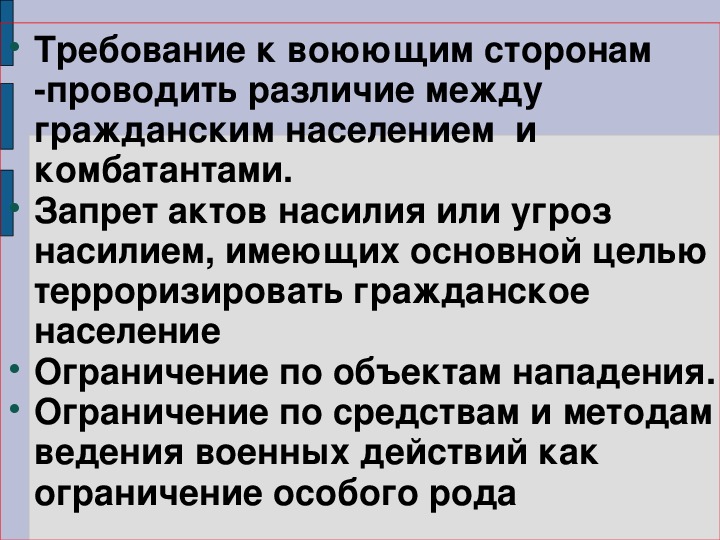 • Требование к воюющим сторонам -проводить различие между гражданским населением и комбатантами.
• Запрет актов насилия или угроз насилием, имеющих основной целью терроризировать гражданское население
• Ограничение по объектам нападения.
• Ограничение по средствам и методам ведения военных действий как ограничение особого рода